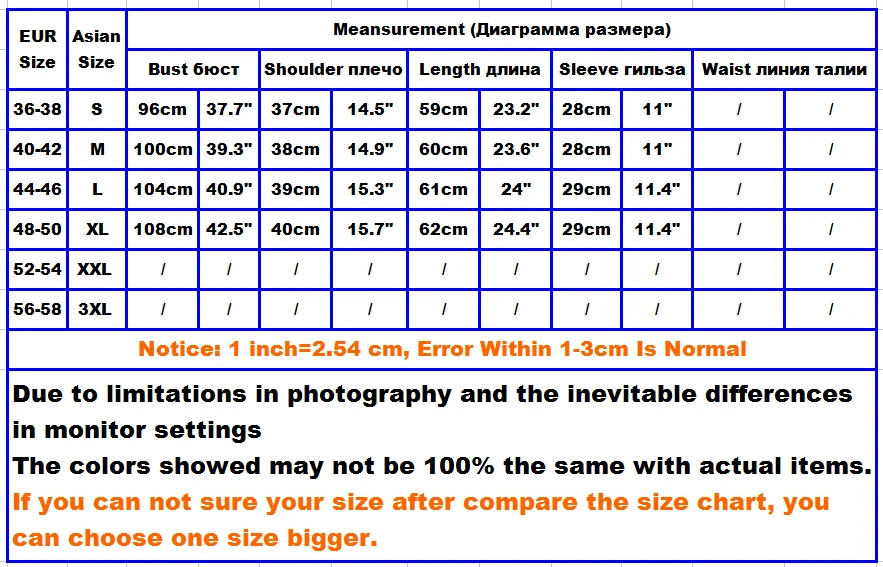 | EUR Size | Asian Size | Meansurement (Диаграмма размера) | | | | | | | | | |
|---|---|---|---|---|---|---|---|---|---|---|---|
| | | Bust бюст | | Shoulder плечо | | Length длина | | Sleeve гильза | | Waist линия талии | |
| 36-38 | S | 96cm | 37.7" | 37cm | 14.5" | 59cm | 23.2" | 28cm | 11" | / | / |
| 40-42 | M | 100cm | 39.3" | 38cm | 14.9" | 60cm | 23.6" | 28cm | 11" | / | / |
| 44-46 | L | 104cm | 40.9" | 39cm | 15.3" | 61cm | 24" | 29cm | 11.4" | / | / |
| 48-50 | XL | 108cm | 42.5" | 40cm | 15.7" | 62cm | 24.4" | 29cm | 11.4" | / | / |
| 52-54 | XXL | / | / | / | / | / | / | / | / | / | / |
| 56-58 | 3XL | / | / | / | / | / | / | / | / | / | / |

Notice: 1 inch=2.54 cm, Error Within 1-3cm Is Normal

Due to limitations in photography and the inevitable differences in monitor settings
The colors showed may not be 100% the same with actual items.
If you can not sure your size after compare the size chart, you can choose one size bigger.